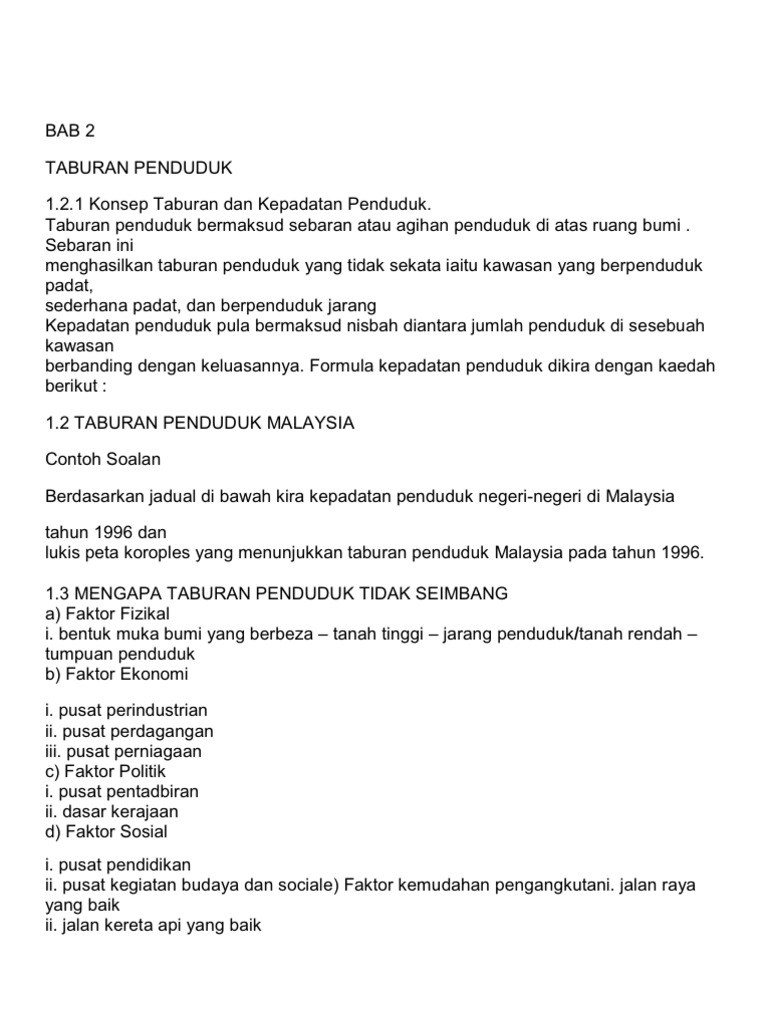 BAB 2

TABURAN PENDUDUK

1.2.1 Konsep Taburan dan Kepadatan Penduduk.
Taburan penduduk bermaksud sebaran atau agihan penduduk di atas ruang bumi . Sebaran ini
menghasilkan taburan penduduk yang tidak sekata iaitu kawasan yang berpenduduk padat,
sederhana padat, dan berpenduduk jarang
Kepadatan penduduk pula bermaksud nisbah diantara jumlah penduduk di sesebuah kawasan
berbanding dengan keluasannya. Formula kepadatan penduduk dikira dengan kaedah berikut :

1.2 TABURAN PENDUDUK MALAYSIA

Contoh Soalan

Berdasarkan jadual di bawah kira kepadatan penduduk negeri-negeri di Malaysia

tahun 1996 dan
lukis peta koroples yang menunjukkan taburan penduduk Malaysia pada tahun 1996.

1.3 MENGAPA TABURAN PENDUDUK TIDAK SEIMBANG
a) Faktor Fizikal
i. bentuk muka bumi yang berbeza – tanah tinggi – jarang penduduk/tanah rendah – tumpuan penduduk
b) Faktor Ekonomi

i. pusat perindustrian
ii. pusat perdagangan
iii. pusat perniagaan
c) Faktor Politik
i. pusat pentadbiran
ii. dasar kerajaan
d) Faktor Sosial

i. pusat pendidikan
ii. pusat kegiatan budaya dan sociale) Faktor kemudahan pengangkutani. jalan raya yang baik
ii. jalan kereta api yang baik